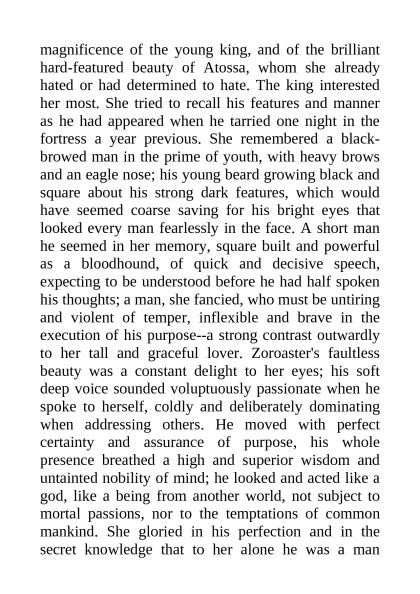 magnificence of the young king, and of the brilliant hard-featured beauty of Atossa, whom she already hated or had determined to hate. The king interested her most. She tried to recall his features and manner as he had appeared when he tarried one night in the fortress a year previous. She remembered a black-browed man in the prime of youth, with heavy brows and an eagle nose; his young beard growing black and square about his strong dark features, which would have seemed coarse saving for his bright eyes that looked every man fearlessly in the face. A short man he seemed in her memory, square built and powerful as a bloodhound, of quick and decisive speech, expecting to be understood before he had half spoken his thoughts; a man, she fancied, who must be untiring and violent of temper, inflexible and brave in the execution of his purpose--a strong contrast outwardly to her tall and graceful lover. Zoroaster's faultless beauty was a constant delight to her eyes; his soft deep voice sounded voluptuously passionate when he spoke to herself, coldly and deliberately dominating when addressing others. He moved with perfect certainty and assurance of purpose, his whole presence breathed a high and superior wisdom and untainted nobility of mind; he looked and acted like a god, like a being from another world, not subject to mortal passions, nor to the temptations of common mankind. She gloried in his perfection and in the secret knowledge that to her alone he was a man